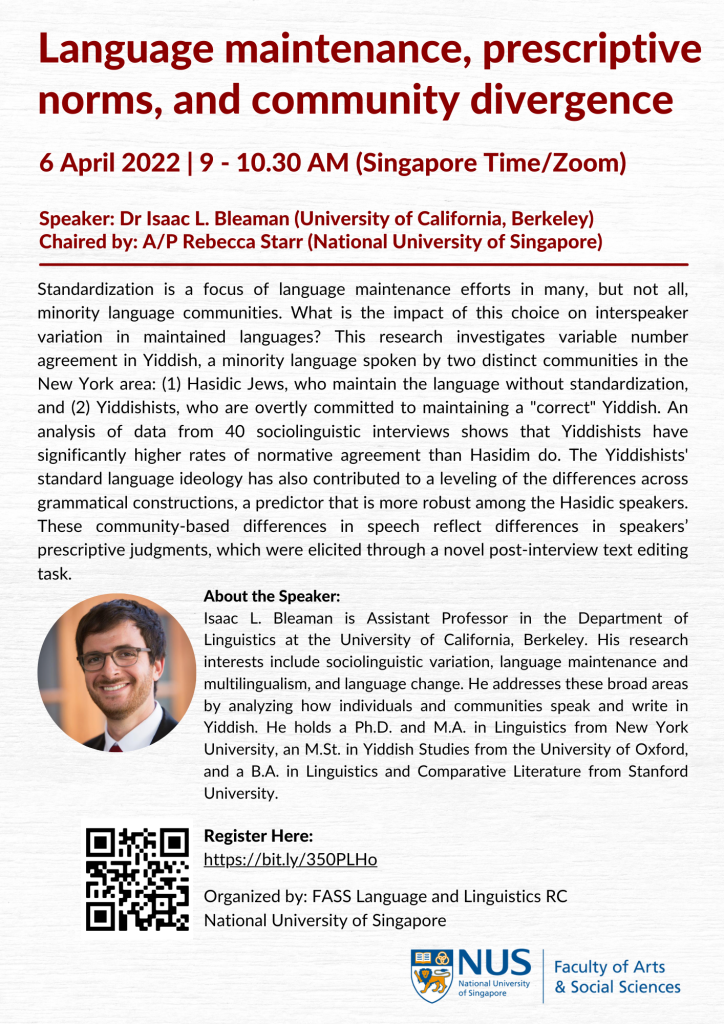 Language maintenance, prescriptive norms, and community divergence

6 April 2022 | 9 - 10.30 AM (Singapore Time/Zoom)

Speaker: Dr Isaac L. Bleaman (University of California, Berkeley)
Chaired by: A/P Rebecca Starr (National University of Singapore)

Standardization is a focus of language maintenance efforts in many, but not all, minority language communities. What is the impact of this choice on interspeaker variation in maintained languages? This research investigates variable number agreement in Yiddish, a minority language spoken by two distinct communities in the New York area: (1) Hasidic Jews, who maintain the language without standardization, and (2) Yiddishists, who are overtly committed to maintaining a "correct" Yiddish. An analysis of data from 40 sociolinguistic interviews shows that Yiddishists have significantly higher rates of normative agreement than Hasidim do. The Yiddishists' standard language ideology has also contributed to a leveling of the differences across grammatical constructions, a predictor that is more robust among the Hasidic speakers. These community-based differences in speech reflect differences in speakers' prescriptive judgments, which were elicited through a novel post-interview text editing task.

About the Speaker:
Isaac L. Bleaman is Assistant Professor in the Department of Linguistics at the University of California, Berkeley. His research interests include sociolinguistic variation, language maintenance and multilingualism, and language change. He addresses these broad areas by analyzing how individuals and communities speak and write in Yiddish. He holds a Ph.D. and M.A. in Linguistics from New York University, an M.St. in Yiddish Studies from the University of Oxford, and a B.A. in Linguistics and Comparative Literature from Stanford University.

Register Here:
https://bit.ly/350PLHo

Organized by: FASS Language and Linguistics RC
National University of Singapore

NUS National University of Singapore
Faculty of Arts & Social Sciences